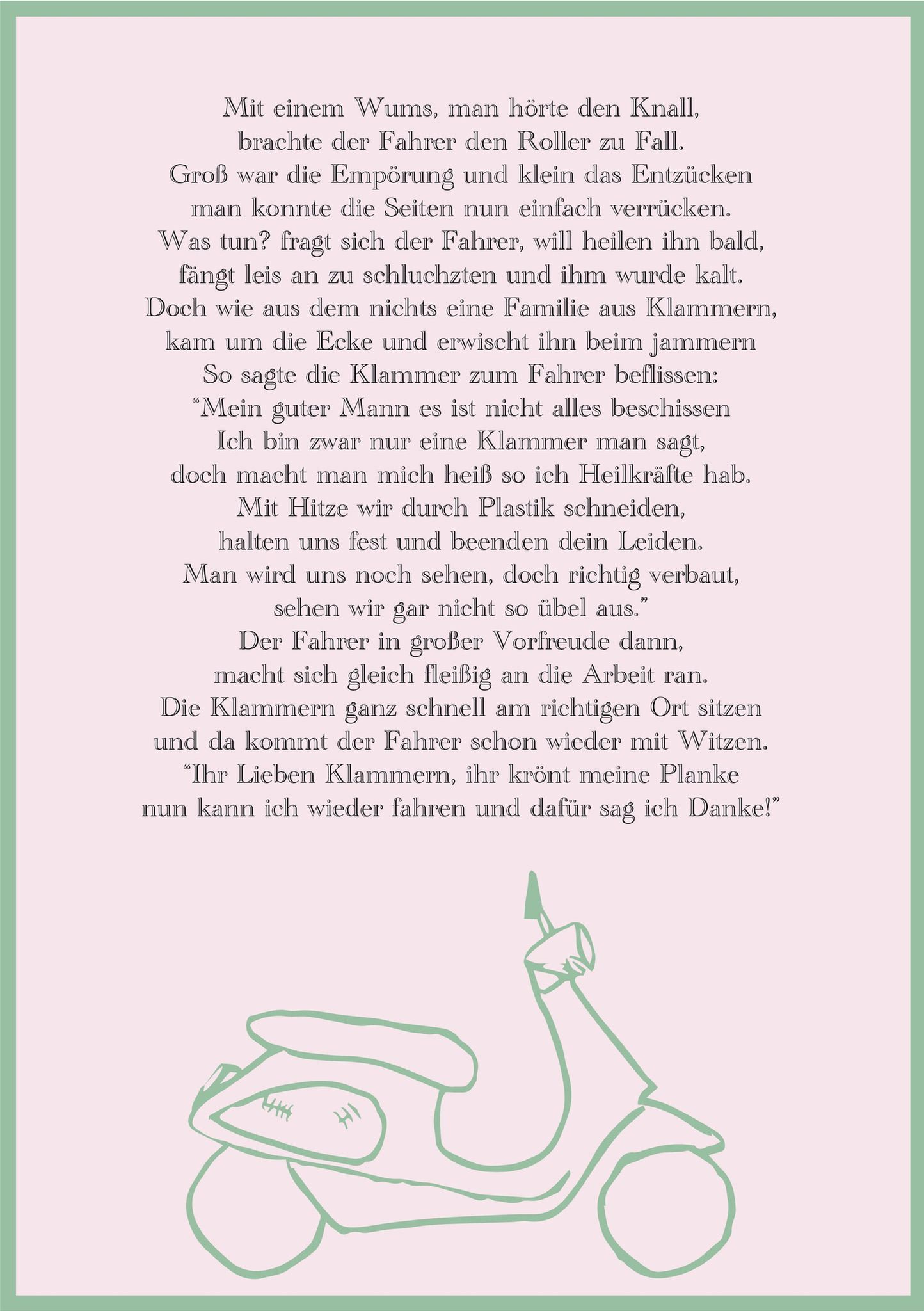 Mit einem Wums, man hörte den Knall,
brachte der Fahrer den Roller zu Fall.
Groß war die Empörung und klein das Entzücken
man konnte die Seiten nun einfach verrücken.
Was tun? fragt sich der Fahrer, will heilen ihn bald,
fängt leis an zu schluchzten und ihm wurde kalt.
Doch wie aus dem nichts eine Familie aus Klammern,
kam um die Ecke und erwischt ihn beim jammern
So sagte die Klammer zum Fahrer beflissen:
“Mein guter Mann es ist nicht alles beschissen
Ich bin zwar nur eine Klammer man sagt,
doch macht man mich heiß so ich Heilkräfte hab.
Mit Hitze wir durch Plastik schneiden,
halten uns fest und beenden dein Leiden.
Man wird uns noch sehen, doch richtig verbaut,
sehen wir gar nicht so übel aus.”
Der Fahrer in großer Vorfreude dann,
macht sich gleich fleißig an die Arbeit ran.
Die Klammern ganz schnell am richtigen Ort sitzen
und da kommt der Fahrer schon wieder mit Witzen.
“Ihr Lieben Klammern, ihr krönt meine Planke
nun kann ich wieder fahren und dafür sag ich Danke!”